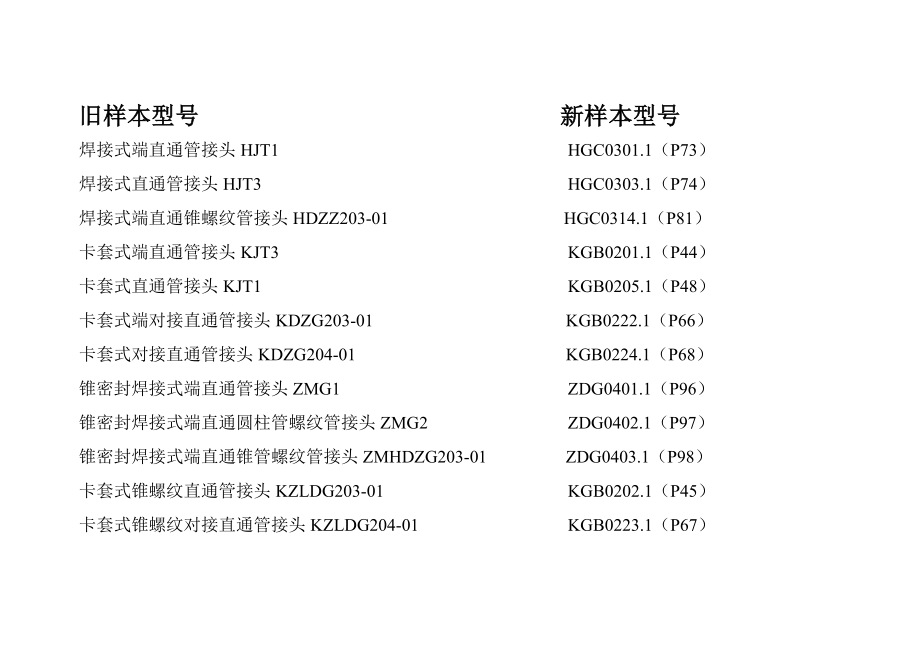 | 旧样本型号 | 新样本型号 |
|---|---|
| 焊接式端直通管接头 HJT1 | HGC0301.1（P73） |
| 焊接式直通管接头 HJT3 | HGC0303.1（P74） |
| 焊接式端直通锥螺纹管接头 HDZZ203-01 | HGC0314.1（P81） |
| 卡套式端直通管接头 KJT3 | KGB0201.1（P44） |
| 卡套式直通管接头 KJT1 | KGB0205.1（P48） |
| 卡套式端对接直通管接头 KDZG203-01 | KGB0222.1（P66） |
| 卡套式对接直通管接头 KDZG204-01 | KGB0224.1（P68） |
| 锥密封焊接式端直通管接头 ZMG1 | ZDG0401.1（P96） |
| 锥密封焊接式端直通圆柱管螺纹管接头 ZMG2 | ZDG0402.1（P97） |
| 锥密封焊接式端直通锥管螺纹管接头 ZMHDZG203-01 | ZDG0403.1（P98） |
| 卡套式锥螺纹直通管接头 KZLDG203-01 | KGB0202.1（P45） |
| 卡套式锥螺纹对接直通管接头 KZLDG204-01 | KGB0223.1（P67） |